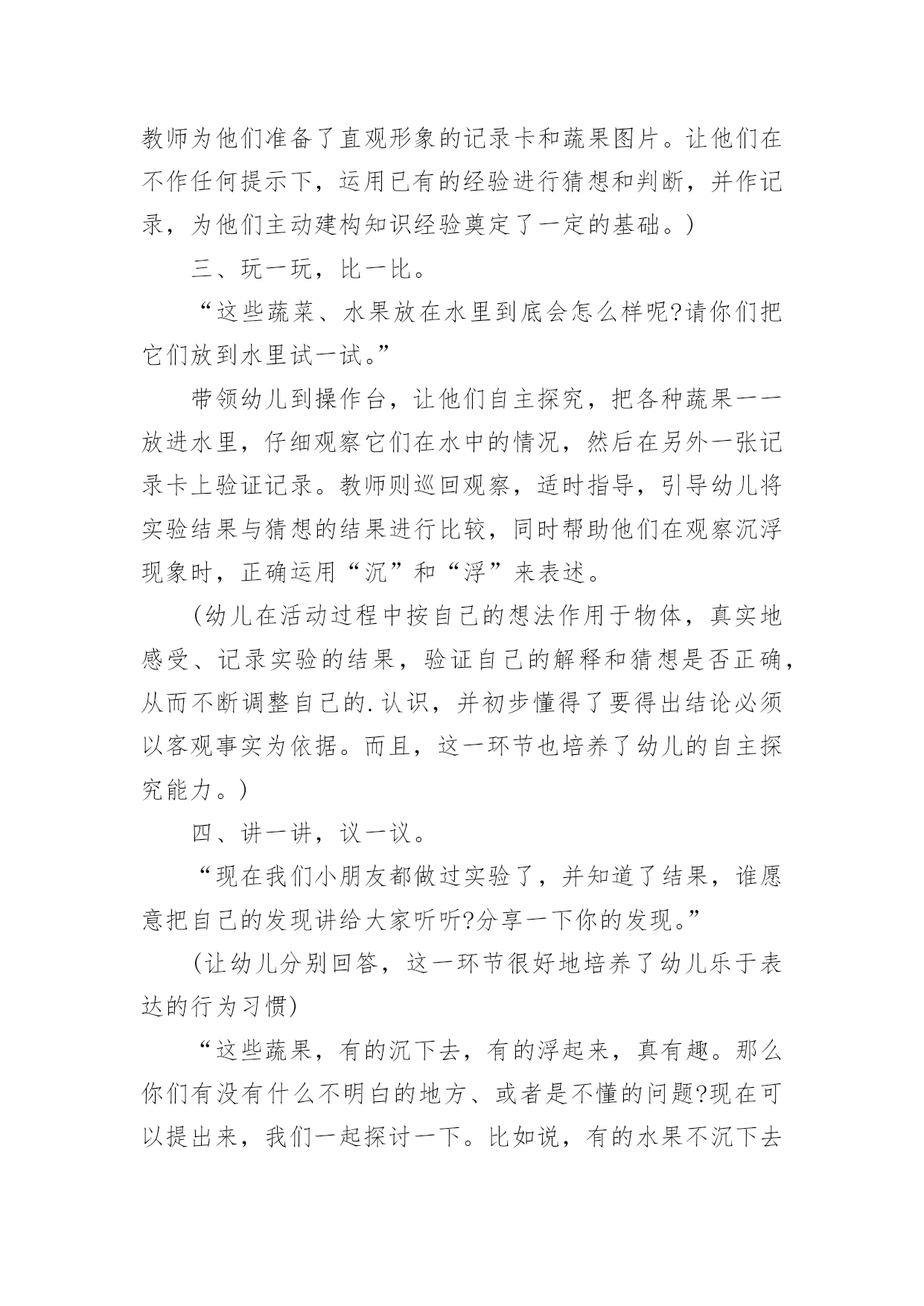 教师为他们准备了直观形象的记录卡和蔬果图片。让他们在不作任何提示下，运用已有的经验进行猜想和判断，并作记录，为他们主动建构知识经验奠定了一定的基础。)

三、玩一玩，比一比。

“这些蔬菜、水果放在水里到底会怎么样呢?请你们把它们放到水里试一试。”

带领幼儿到操作台，让他们自主探究，把各种蔬果一一放进水里，仔细观察它们在水中的情况，然后在另外一张记录卡上验证记录。教师则巡回观察，适时指导，引导幼儿将实验结果与猜想的结果进行比较，同时帮助他们在观察沉浮现象时，正确运用“沉”和“浮”来表述。

(幼儿在活动过程中按自己的想法作用于物体，真实地感受、记录实验的结果，验证自己的解释和猜想是否正确，从而不断调整自己的.认识，并初步懂得了要得出结论必须以客观事实为依据。而且，这一环节也培养了幼儿的自主探究能力。)

四、讲一讲，议一议。

“现在我们小朋友都做过实验了，并知道了结果，谁愿意把自己的发现讲给大家听听?分享一下你的发现。”

(让幼儿分别回答，这一环节很好地培养了幼儿乐于表达的行为习惯)

“这些蔬果，有的沉下去，有的浮起来，真有趣。那么你们有没有什么不明白的地方、或者是不懂的问题?现在可以提出来，我们一起探讨一下。比如说，有的水果不沉下去